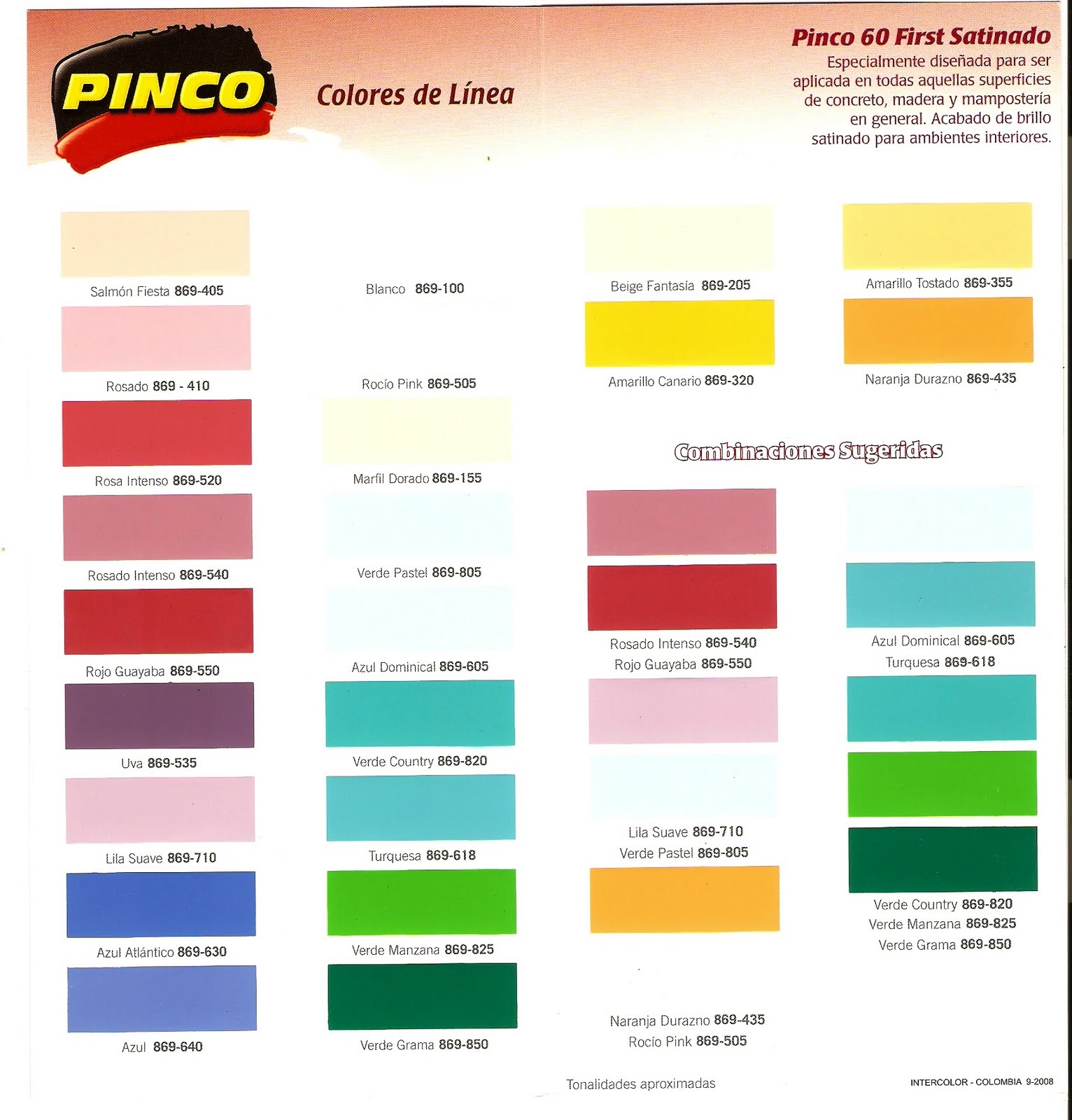 PINCO

Colores de Línea

Pinco 60 First Satinado

Especialmente diseñada para ser aplicada en todas aquellas superficies de concreto, madera y mampostería en general. Acabado de brillo satinado para ambientes interiores.

Salmón Fiesta 869-405

Rosado 869 - 410

Rosa Intenso 869-520

Rosado Intenso 869-540

Rojo Guayaba 869-550

Uva 869-535

Lila Suave 869-710

Azul Atlántico 869-630

Azul 869-640

Blanco 869-100

Rocío Pink 869-505

Marfil Dorado 869-155

Verde Pastel 869-805

Azul Dominical 869-605

Verde Country 869-820

Turquesa 869-618

Verde Manzana 869-825

Verde Grama 869-850

Beige Fantasía 869-205

Amarillo Canario 869-320

Amarillo Tostado 869-355

Naranja Durazno 869-435

Combinaciones Sugeridas

Rosado Intenso 869-540
Rojo Guayaba 869-550

Lila Suave 869-710
Verde Pastel 869-805

Naranja Durazno 869-435
Rocío Pink 869-505

Azul Dominical 869-605
Turquesa 869-618

Verde Country 869-820
Verde Manzana 869-825
Verde Grama 869-850

Tonalidades aproximadas

INTERCOLOR - COLOMBIA 9-2008